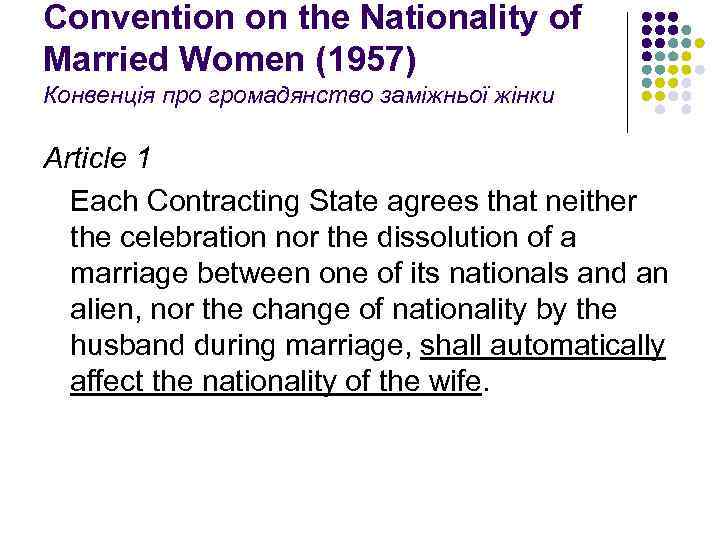 Convention on the Nationality of Married Women (1957)
Конвенція про громадянство заміжньої жінки

Article 1

Each Contracting State agrees that neither the celebration nor the dissolution of a marriage between one of its nationals and an alien, nor the change of nationality by the husband during marriage, shall automatically affect the nationality of the wife.